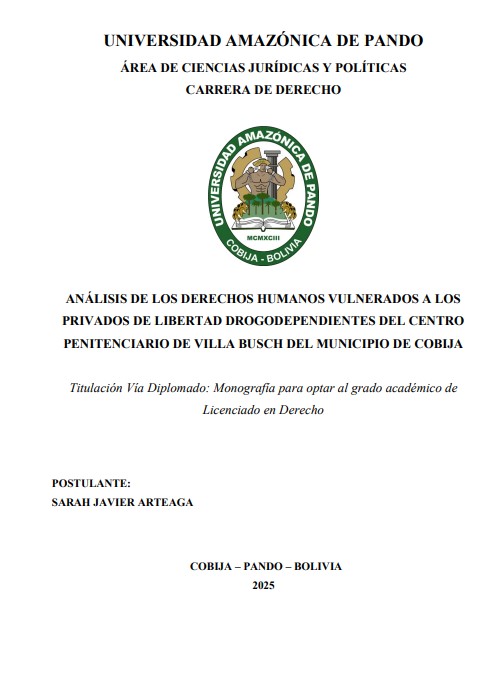 UNIVERSIDAD AMAZÓNICA DE PANDO
ÁREA DE CIENCIAS JURÍDICAS Y POLÍTICAS
CARRERA DE DERECHO

UNIVERSIDAD AMAZÓNICA DE PANDO
MCMXCIII
COBIJA - BOLIVIA

ANÁLISIS DE LOS DERECHOS HUMANOS VULNERADOS A LOS PRIVADOS DE LIBERTAD DROGODEPENDIENTES DEL CENTRO PENITENCIARIO DE VILLA BUSCH DEL MUNICIPIO DE COBIJA

Titulación Vía Diplomado: Monografía para optar al grado académico de Licenciado en Derecho

POSTULANTE:
SARAH JAVIER ARTEAGA

COBIJA – PANDO – BOLIVIA
2025